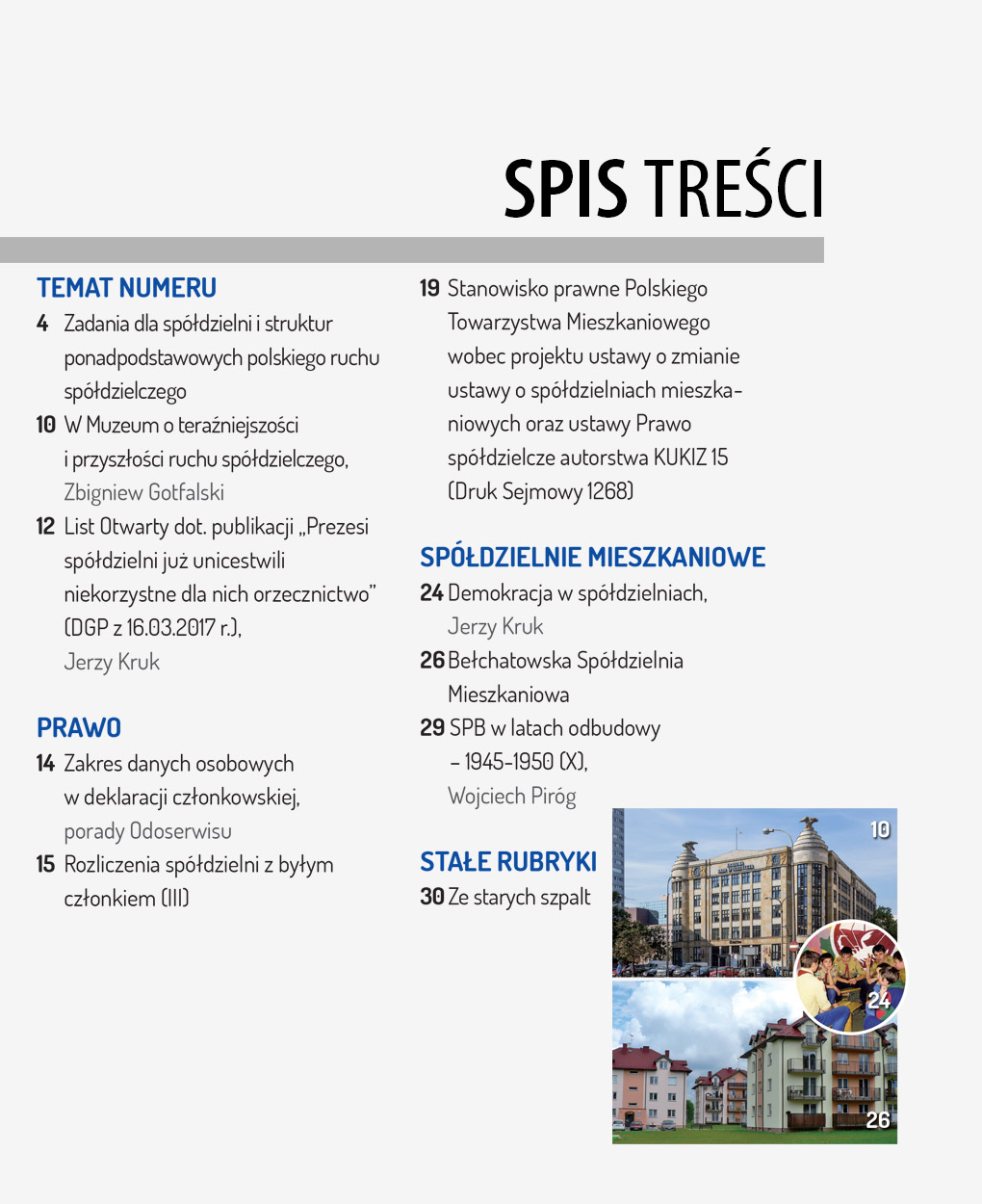 SPIS TREŚCI

TEMAT NUMERU

4 Zadania dla spółdzielni i struktur ponadpodstawowych polskiego ruchu spółdzielczego

10 W Muzeum o teraźniejszości i przyszłości ruchu spółdzielczego, Zbigniew Gotfalski

12 List Otwarty dot. publikacji „Prezesi spółdzielni już unicestwili niekorzystne dla nich orzecznictwo" (DGP z 16.03.2017 r.), Jerzy Kruk

PRAWO

14 Zakres danych osobowych w deklaracji członkowskiej, porady Odoserwisu

15 Rozliczenia spółdzielni z byłym członkiem (III)

19 Stanowisko prawne Polskiego Towarzystwa Mieszkaniowego wobec projektu ustawy o zmianie ustawy o spółdzielniach mieszkaniowych oraz ustawy Prawo spółdzielcze autorstwa KUKIZ 15 (Druk Sejmowy 1268)

SPÓŁDZIELNIE MIESZKANIOWE

24 Demokracja w spółdzielniach, Jerzy Kruk

26 Bełchatowska Spółdzielnia Mieszkaniowa

29 SPB w latach odbudowy – 1945-1950 (X), Wojciech Piróg

STAŁE RUBRYKI

30 Ze starych szpalt

10

24

26